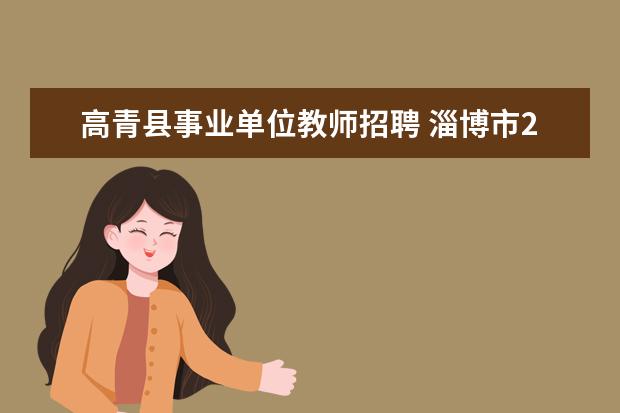 高青县事业单位教师招聘 淄博市2